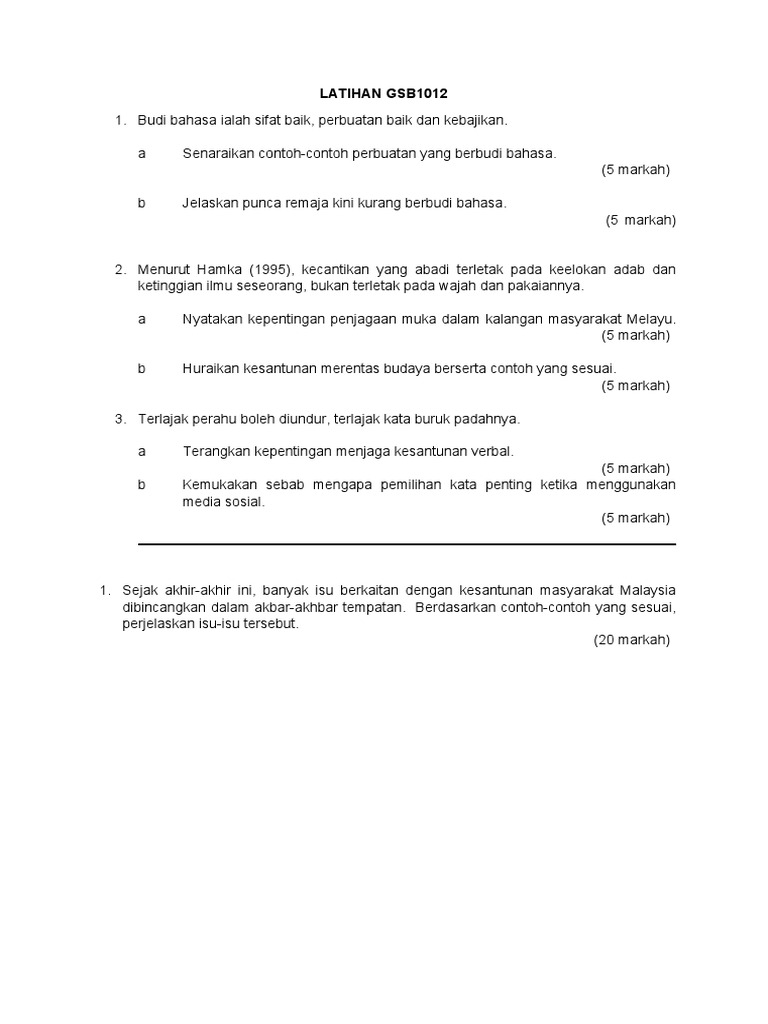 LATIHAN GSB1012

1. Budi bahasa ialah sifat baik, perbuatan baik dan kebajikan.

a Senaraikan contoh-contoh perbuatan yang berbudi bahasa.
(5 markah)

b Jelaskan punca remaja kini kurang berbudi bahasa.
(5 markah)

2. Menurut Hamka (1995), kecantikan yang abadi terletak pada keelokan adab dan ketinggian ilmu seseorang, bukan terletak pada wajah dan pakaiannya.

a Nyatakan kepentingan penjagaan muka dalam kalangan masyarakat Melayu.
(5 markah)

b Huraikan kesantunan merentas budaya berserta contoh yang sesuai.
(5 markah)

3. Terlajak perahu boleh diundur, terlajak kata buruk padahnya.

a Terangkan kepentingan menjaga kesantunan verbal.
(5 markah)

b Kemukakan sebab mengapa pemilihan kata penting ketika menggunakan media sosial.
(5 markah)

1. Sejak akhir-akhir ini, banyak isu berkaitan dengan kesantunan masyarakat Malaysia dibincangkan dalam akbar-akhbar tempatan. Berdasarkan contoh-contoh yang sesuai, perjelaskan isu-isu tersebut.
(20 markah)